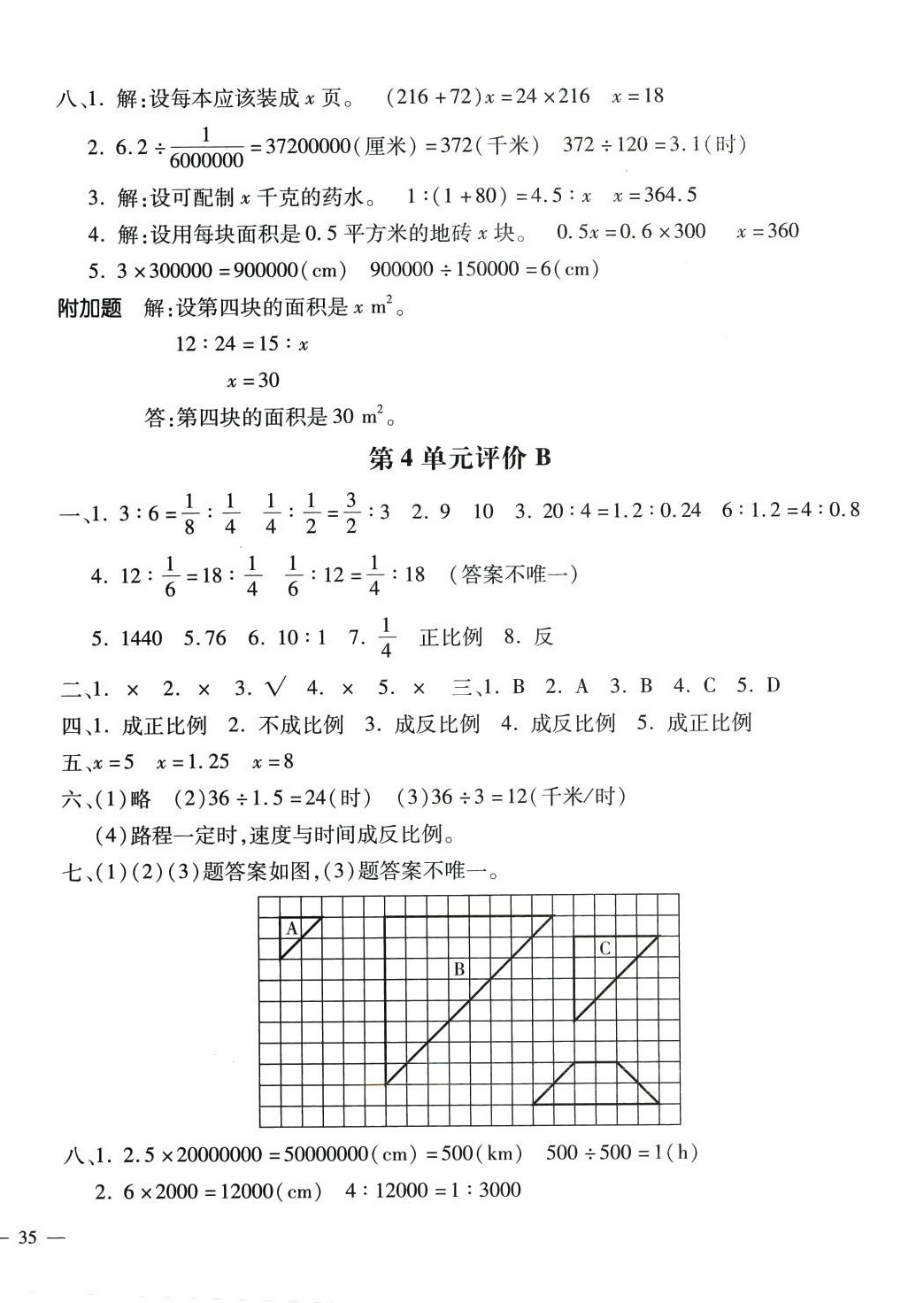 八、1. 解:设每本应该装成 $x$ 页。 $(216+72)x=24\times216$ $x=18$

2. $6.2\div\frac{1}{6000000}=37200000$(厘米)$=372$(千米) $372\div120=3.1$(时)

3. 解:设可配制 $x$ 千克的药水。 $1:(1+80)=4.5:x$ $x=364.5$

4. 解:设用每块面积是 0.5 平方米的地砖 $x$ 块。 $0.5x=0.6\times300$ $x=360$

5. $3\times300000=900000$(cm) $900000\div150000=6$(cm)

附加题 解:设第四块的面积是 $x$ $m^2$。

$12:24=15:x$

$x=30$

答:第四块的面积是 30 $m^2$。

第 4 单元评价 B

一、1. $3:6=\frac{1}{8}:\frac{1}{4}$ $\frac{1}{4}:\frac{1}{2}=\frac{3}{2}:3$ 2. 9 10 3. $20:4=1.2:0.24$ $6:1.2=4:0.8$

4. $12:\frac{1}{6}=18:\frac{1}{4}$ $\frac{1}{6}:12=\frac{1}{4}:18$ (答案不唯一)

5. 1440 5.76 6. 10:1 7. $\frac{1}{4}$ 正比例 8. 反

二、1. × 2. × 3. √ 4. × 5. × 三、1. B 2. A 3. B 4. C 5. D

四、1. 成正比例 2. 不成比例 3. 成反比例 4. 成反比例 5. 成正比例

五、$x=5$ $x=1.25$ $x=8$

六、(1)略 (2)$36\div1.5=24$(时) (3)$36\div3=12$(千米/时)

(4)路程一定时,速度与时间成反比例。

七、(1)(2)(3)题答案如图,(3)题答案不唯一。

A B C

八、1. $2.5\times20000000=50000000$(cm)$=500$(km) $500\div500=1$(h)

2. $6\times2000=12000$(cm) $4:12000=1:3000$

— 35 —